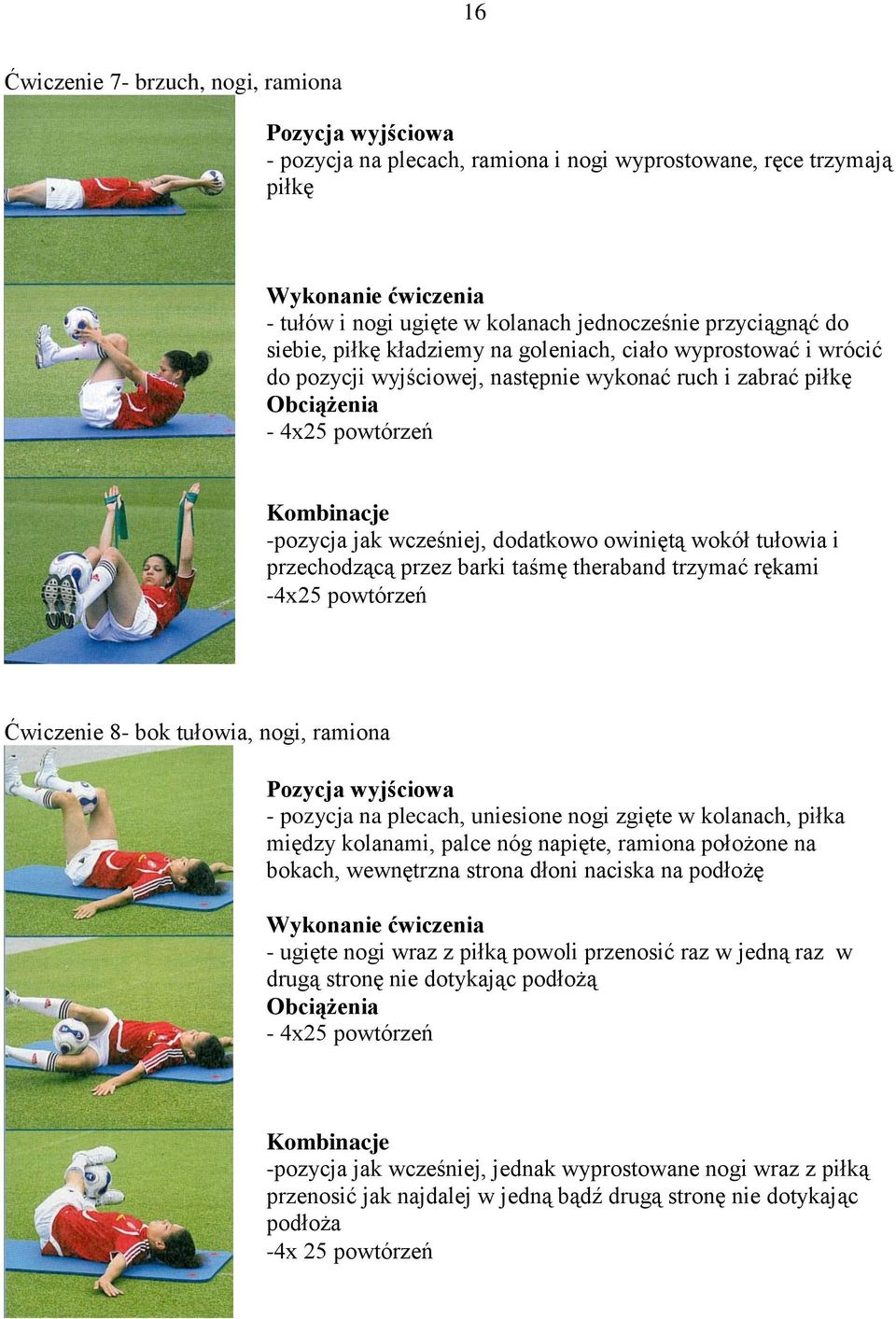 16

Ćwiczenie 7- brzuch, nogi, ramiona

Pozycja wyjściowa
- pozycja na plecach, ramiona i nogi wyprostowane, ręce trzymają piłkę

Wykonanie ćwiczenia
- tułów i nogi ugięte w kolanach jednocześnie przyciągnąć do siebie, piłkę kładziemy na goleniach, ciało wyprostować i wrócić do pozycji wyjściowej, następnie wykonać ruch i zabrać piłkę
Obciążenia
- 4x25 powtórzeń

Kombinacje
-pozycja jak wcześniej, dodatkowo owiniętą wokół tułowia i przechodzącą przez barki taśmę theraband trzymać rękami
-4x25 powtórzeń

Ćwiczenie 8- bok tułowia, nogi, ramiona

Pozycja wyjściowa
- pozycja na plecach, uniesione nogi zgięte w kolanach, piłka między kolanami, palce nóg napięte, ramiona położone na bokach, wewnętrzna strona dłoni naciska na podłożę

Wykonanie ćwiczenia
- ugięte nogi wraz z piłką powoli przenosić raz w jedną raz w drugą stronę nie dotykając podłożą
Obciążenia
- 4x25 powtórzeń

Kombinacje
-pozycja jak wcześniej, jednak wyprostowane nogi wraz z piłką przenosić jak najdalej w jedną bądź drugą stronę nie dotykając podłoża
-4x 25 powtórzeń